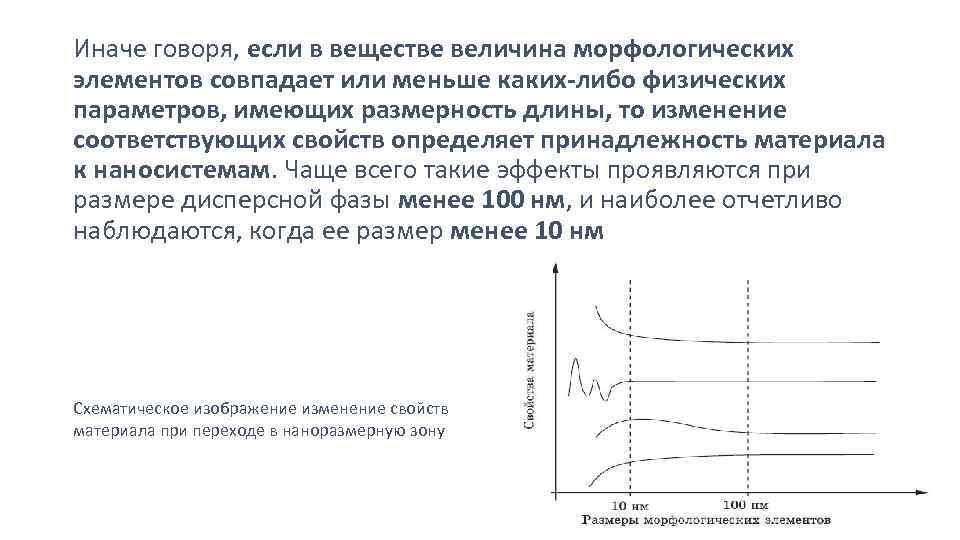 Иначе говоря, если в веществе величина морфологических элементов совпадает или меньше каких-либо физических параметров, имеющих размерность длины, то изменение соответствующих свойств определяет принадлежность материала к наносистемам. Чаще всего такие эффекты проявляются при размере дисперсной фазы менее 100 нм, и наиболее отчетливо наблюдаются, когда ее размер менее 10 нм

Схематическое изображение изменение свойств материала при переходе в наноразмерную зону

Свойства материала

10 нм

100 нм

Размеры морфологических элементов